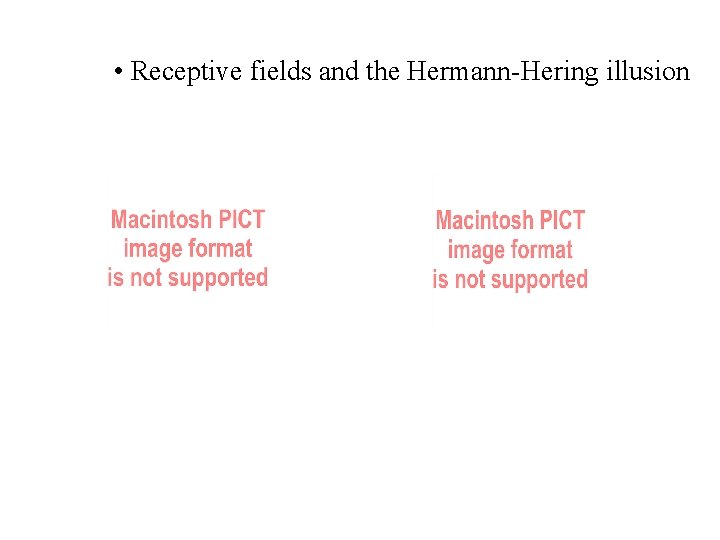 • Receptive fields and the Hermann-Hering illusion

Macintosh PICT
image format
is not supported

Macintosh PICT
image format
is not supported